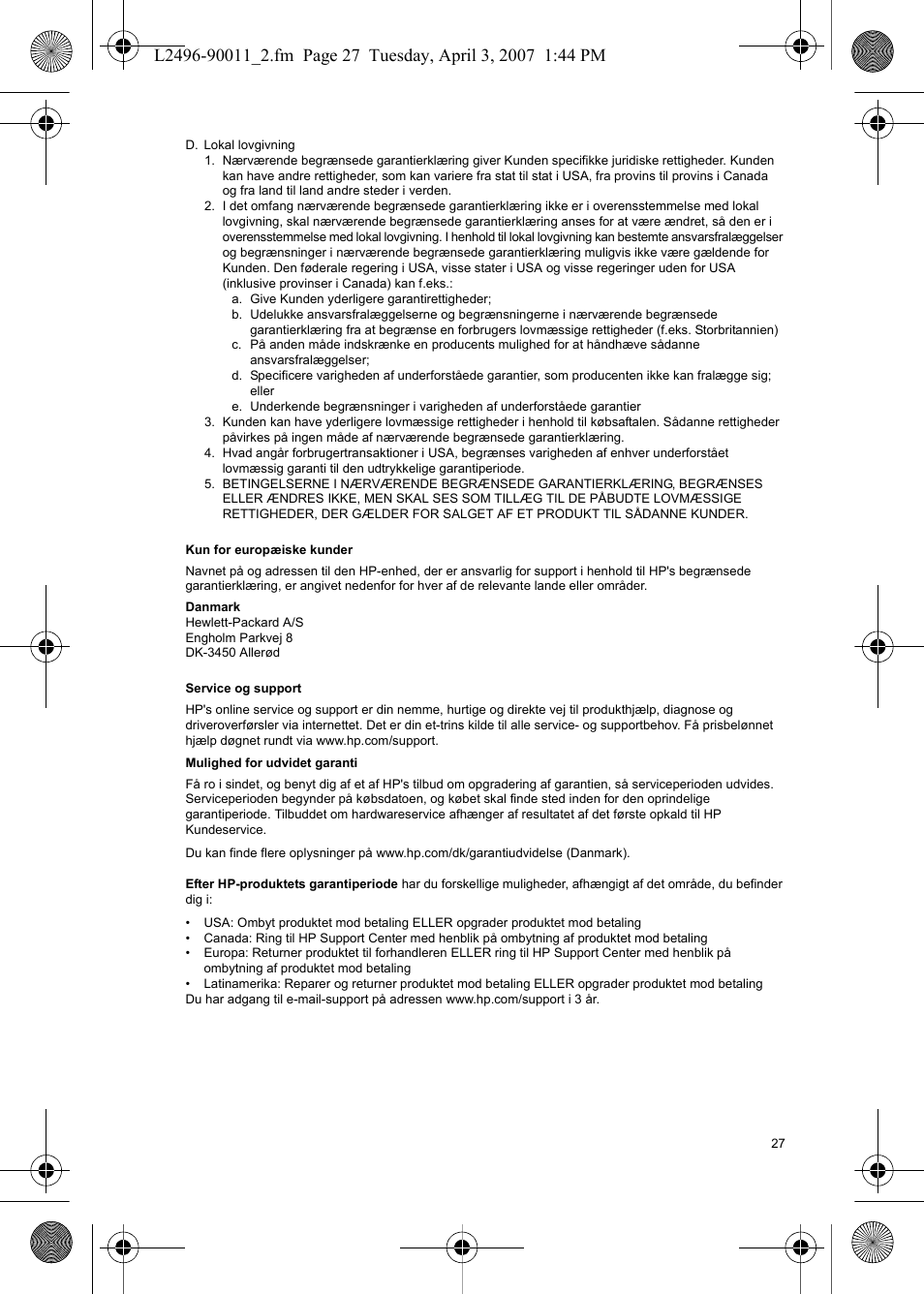 L2496-90011_2.fm Page 27 Tuesday, April 3, 2007 1:44 PM

D. Lokal lovgivning
1. Nærværende begrænsede garantierklæring giver Kunden specifikke juridiske rettigheder. Kunden kan have andre rettigheder, som kan variere fra stat til stat i USA, fra provins til provins i Canada og fra land til land andre steder i verden.
2. I det omfang nærværende begrænsede garantierklæring ikke er i overensstemmelse med lokal lovgivning, skal nærværende begrænsede garantierklæring anses for at være ændret, så den er i overensstemmelse med lokal lovgivning. I henhold til lokal lovgivning kan bestemte ansvarsfralæggelser og begrænsninger i nærværende begrænsede garantierklæring muligvis ikke være gældende for Kunden. Den føderale regering i USA, visse stater i USA og visse regeringer uden for USA (inklusive provinser i Canada) kan f.eks.:
a. Give Kunden yderligere garantirettigheder;
b. Udelukke ansvarsfralæggelserne og begrænsningerne i nærværende begrænsede garantierklæring fra at begrænse en forbrugers lovmæssige rettigheder (f.eks. Storbritannien)
c. På anden måde indskrænke en producents mulighed for at håndhæve sådanne ansvarsfralæggelser;
d. Specificere varigheden af underforståede garantier, som producenten ikke kan fralægge sig; eller
e. Underkende begrænsninger i varigheden af underforståede garantier
3. Kunden kan have yderligere lovmæssige rettigheder i henhold til købsaftalen. Sådanne rettigheder påvirkes på ingen måde af nærværende begrænsede garantierklæring.
4. Hvad angår forbrugertransaktioner i USA, begrænses varigheden af enhver underforstået lovmæssig garanti til den udtrykkelige garantiperiode.
5. BETINGELSERNE I NÆRVÆRENDE BEGRÆNSEDE GARANTIERKLÆRING, BEGRÆNSES ELLER ÆNDRES IKKE, MEN SKAL SES SOM TILLÆG TIL DE PÅBUDTE LOVMÆSSIGE RETTIGHEDER, DER GÆLDER FOR SALGET AF ET PRODUKT TIL SÅDANNE KUNDER.

Kun for europæiske kunder

Navnet på og adressen til den HP-enhed, der er ansvarlig for support i henhold til HP's begrænsede garantierklæring, er angivet nedenfor for hver af de relevante lande eller områder.

Danmark
Hewlett-Packard A/S
Engholm Parkvej 8
DK-3450 Allerød

Service og support

HP's online service og support er din nemme, hurtige og direkte vej til produkthjælp, diagnose og driveroverførsler via internettet. Det er din et-trins kilde til alle service- og supportbehov. Få prisbelønnet hjælp døgnet rundt via www.hp.com/support.

Mulighed for udvidet garanti

Få ro i sindet, og benyt dig af et af HP's tilbud om opgradering af garantien, så serviceperioden udvides. Serviceperioden begynder på købsdatoen, og købet skal finde sted inden for den oprindelige garantiperiode. Tilbuddet om hardwareservice afhænger af resultatet af det første opkald til HP Kundeservice.

Du kan finde flere oplysninger på www.hp.com/dk/garantiudvidelse (Danmark).

Efter HP-produktets garantiperiode har du forskellige muligheder, afhængigt af det område, du befinder dig i:

• USA: Ombyt produktet mod betaling ELLER opgrader produktet mod betaling
• Canada: Ring til HP Support Center med henblik på ombytning af produktet mod betaling
• Europa: Returner produktet til forhandleren ELLER ring til HP Support Center med henblik på ombytning af produktet mod betaling
• Latinamerika: Reparer og returner produktet mod betaling ELLER opgrader produktet mod betaling
Du har adgang til e-mail-support på adressen www.hp.com/support i 3 år.

27